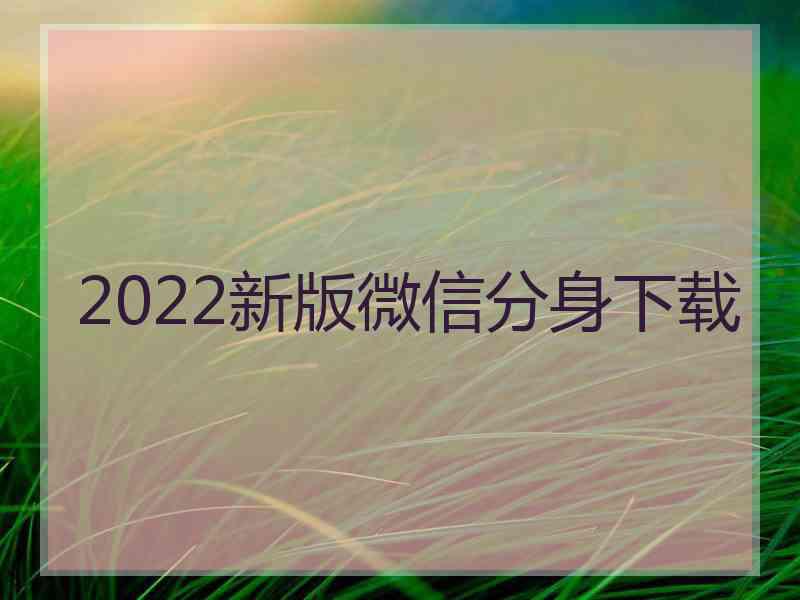 2022新版微信分身下载